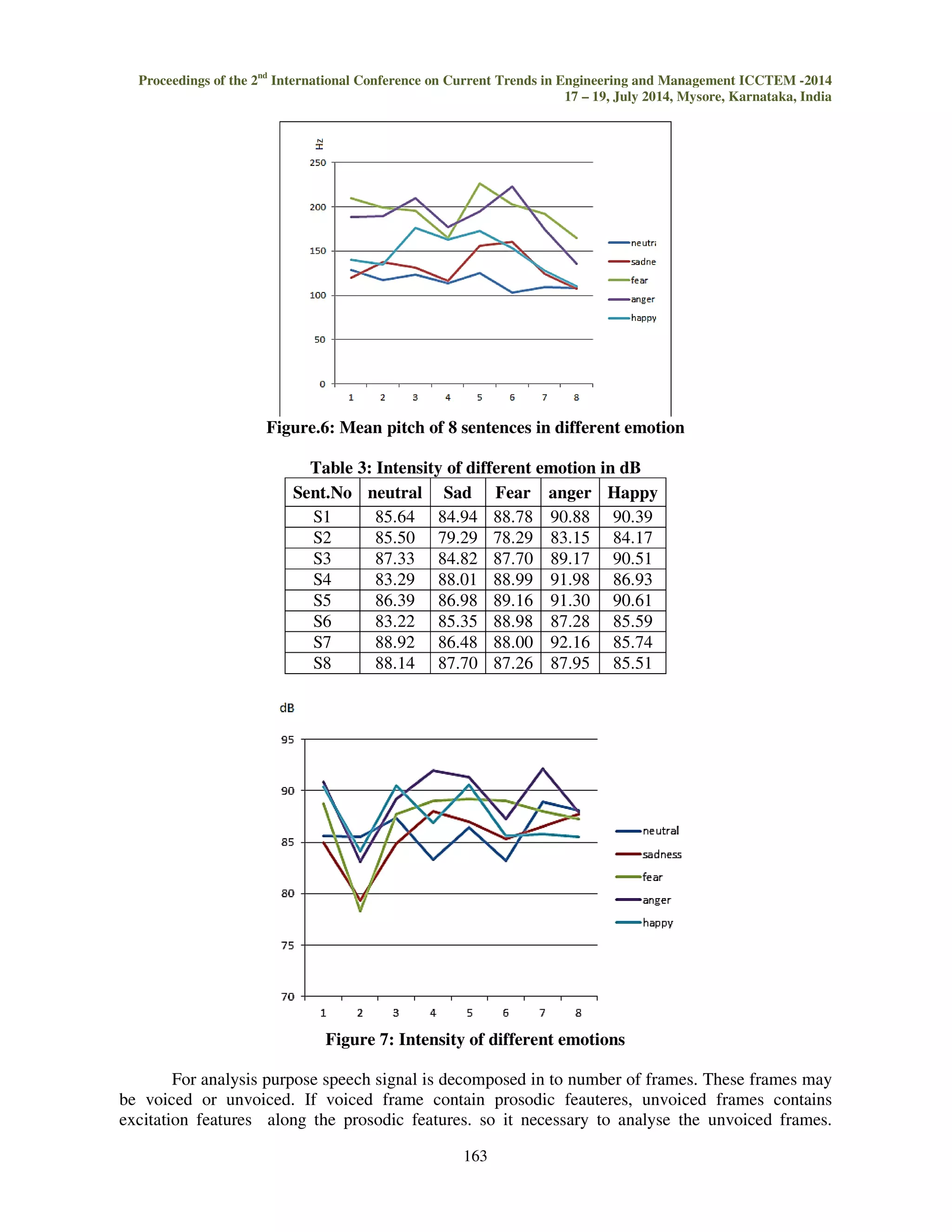 Proceedings of the 2$^{nd}$ International Conference on Current Trends in Engineering and Management ICCTEM -2014
17 – 19, July 2014, Mysore, Karnataka, India

Hz
250
200
150
100
50
0
1 2 3 4 5 6 7 8
neutr
sadne
fear
anger
happy

Figure.6: Mean pitch of 8 sentences in different emotion

Table 3: Intensity of different emotion in dB

| Sent.No | neutral | Sad | Fear | anger | Happy |
|---|---|---|---|---|---|
| S1 | 85.64 | 84.94 | 88.78 | 90.88 | 90.39 |
| S2 | 85.50 | 79.29 | 78.29 | 83.15 | 84.17 |
| S3 | 87.33 | 84.82 | 87.70 | 89.17 | 90.51 |
| S4 | 83.29 | 88.01 | 88.99 | 91.98 | 86.93 |
| S5 | 86.39 | 86.98 | 89.16 | 91.30 | 90.61 |
| S6 | 83.22 | 85.35 | 88.98 | 87.28 | 85.59 |
| S7 | 88.92 | 86.48 | 88.00 | 92.16 | 85.74 |
| S8 | 88.14 | 87.70 | 87.26 | 87.95 | 85.51 |

dB
95
90
85
80
75
70
1 2 3 4 5 6 7 8
neutral
sadness
fear
anger
happy

Figure 7: Intensity of different emotions

For analysis purpose speech signal is decomposed in to number of frames. These frames may be voiced or unvoiced. If voiced frame contain prosodic feauteres, unvoiced frames contains excitation features along the prosodic features. so it necessary to analyse the unvoiced frames.

163